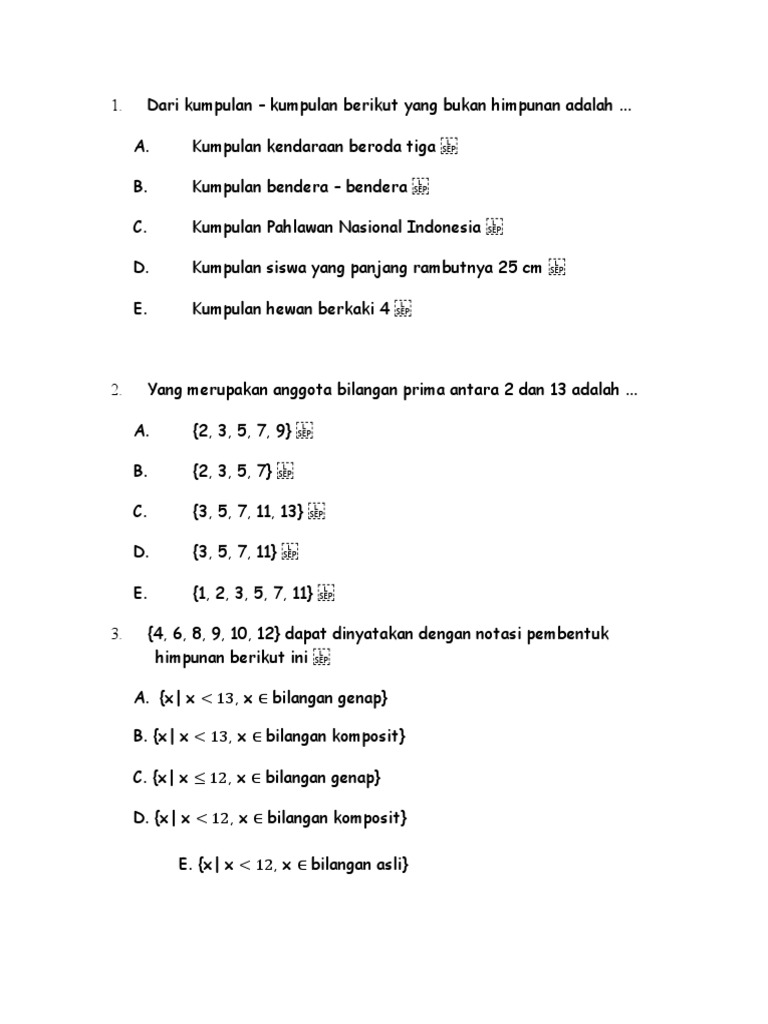 1. Dari kumpulan – kumpulan berikut yang bukan himpunan adalah ...

A. Kumpulan kendaraan beroda tiga

B. Kumpulan bendera – bendera

C. Kumpulan Pahlawan Nasional Indonesia

D. Kumpulan siswa yang panjang rambutnya 25 cm

E. Kumpulan hewan berkaki 4

2. Yang merupakan anggota bilangan prima antara 2 dan 13 adalah ...

A. {2, 3, 5, 7, 9}

B. {2, 3, 5, 7}

C. {3, 5, 7, 11, 13}

D. {3, 5, 7, 11}

E. {1, 2, 3, 5, 7, 11}

3. {4, 6, 8, 9, 10, 12} dapat dinyatakan dengan notasi pembentuk himpunan berikut ini

A. {x | x $< 13$, x $\in$ bilangan genap}

B. {x | x $< 13$, x $\in$ bilangan komposit}

C. {x | x $\leq 12$, x $\in$ bilangan genap}

D. {x | x $< 12$, x $\in$ bilangan komposit}

E. {x | x $< 12$, x $\in$ bilangan asli}